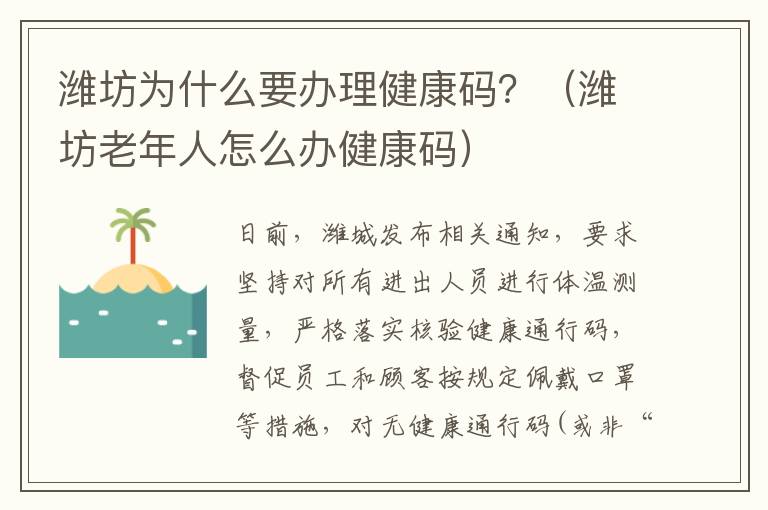 潍坊为什么要办理健康码？（潍坊老年人怎么办健康码）

日前，潍城发布相关通知，要求坚持对所有进出人员进行体温测量，严格落实核验健康通行码，督促员工和顾客按规定佩戴口罩等措施，对无健康通行码（或非“